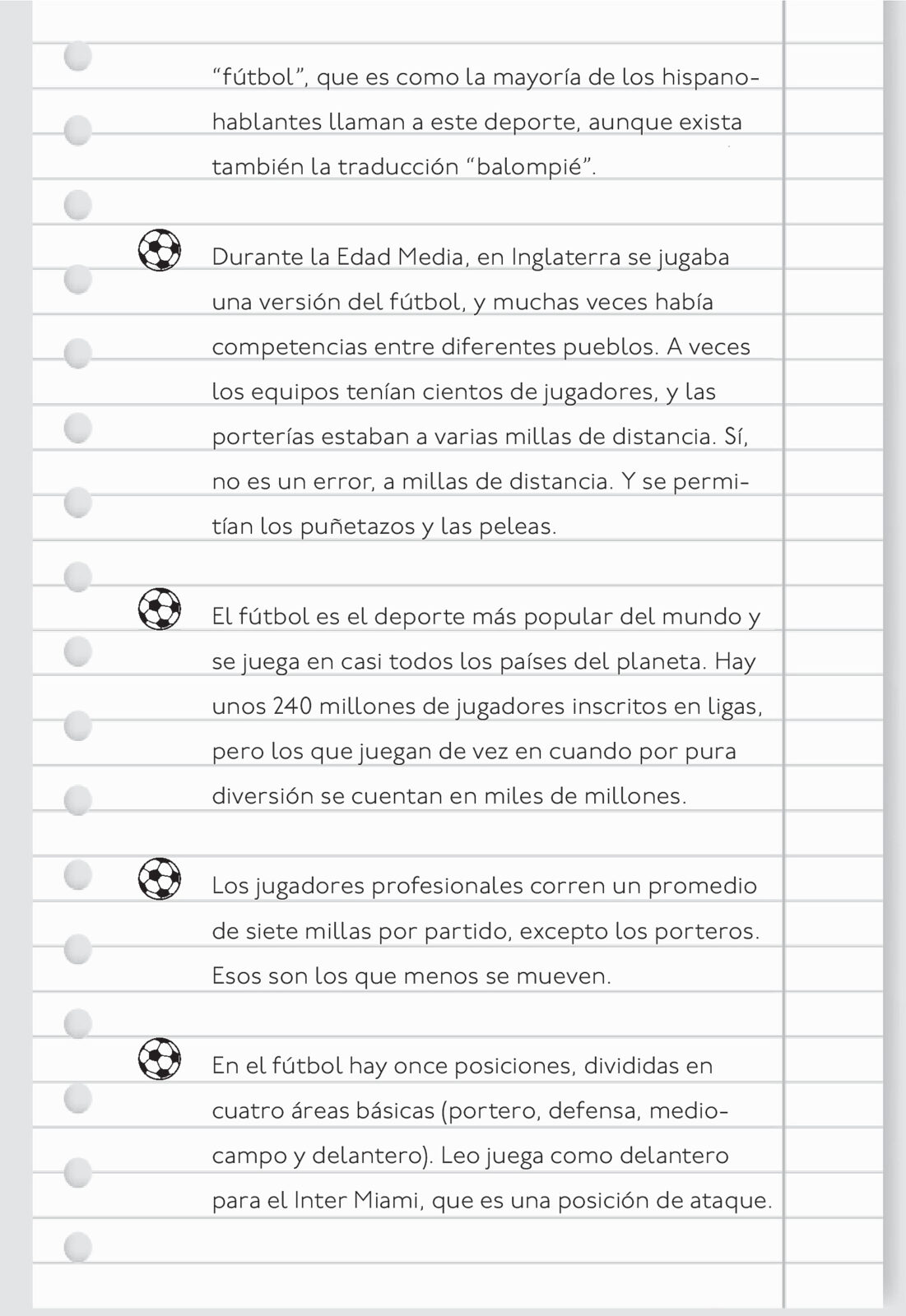 “fútbol”, que es como la mayoría de los hispanohablantes llaman a este deporte, aunque exista también la traducción “balompié”.

Durante la Edad Media, en Inglaterra se jugaba una versión del fútbol, y muchas veces había competencias entre diferentes pueblos. A veces los equipos tenían cientos de jugadores, y las porterías estaban a varias millas de distancia. Sí, no es un error, a millas de distancia. Y se permitían los puñetazos y las peleas.

El fútbol es el deporte más popular del mundo y se juega en casi todos los países del planeta. Hay unos 240 millones de jugadores inscritos en ligas, pero los que juegan de vez en cuando por pura diversión se cuentan en miles de millones.

Los jugadores profesionales corren un promedio de siete millas por partido, excepto los porteros. Esos son los que menos se mueven.

En el fútbol hay once posiciones, divididas en cuatro áreas básicas (portero, defensa, mediocampo y delantero). Leo juega como delantero para el Inter Miami, que es una posición de ataque.